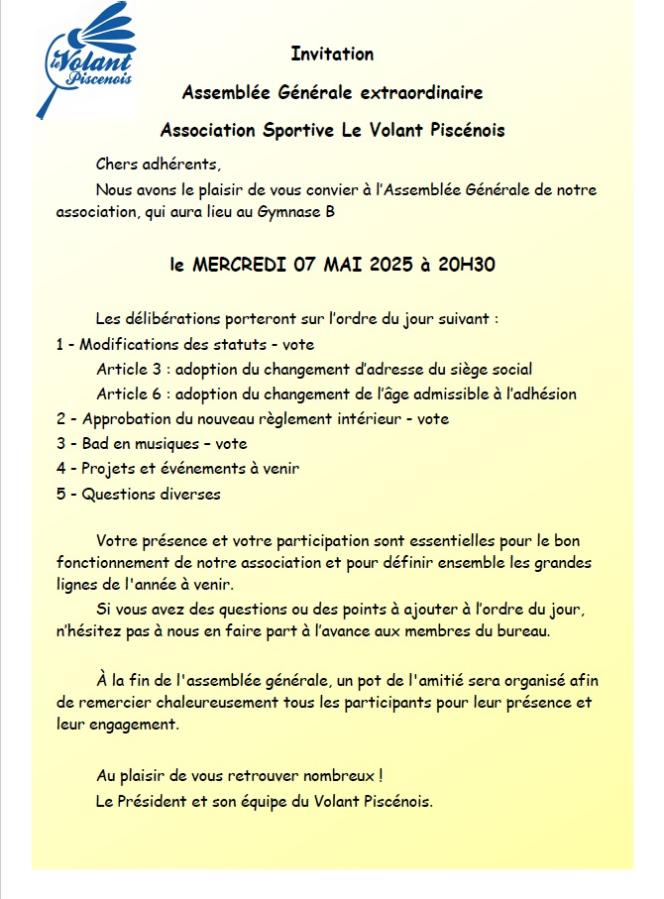 le Volant Piscenois

Invitation

Assemblée Générale extraordinaire

Association Sportive Le Volant Piscénois

Chers adhérents,

Nous avons le plaisir de vous convier à l'Assemblée Générale de notre association, qui aura lieu au Gymnase B

le MERCREDI 07 MAI 2025 à 20H30

Les délibérations porteront sur l'ordre du jour suivant :

1 - Modifications des statuts - vote

Article 3 : adoption du changement d'adresse du siège social

Article 6 : adoption du changement de l'âge admissible à l'adhésion

2 - Approbation du nouveau règlement intérieur - vote

3 - Bad en musiques – vote

4 - Projets et événements à venir

5 - Questions diverses

Votre présence et votre participation sont essentielles pour le bon fonctionnement de notre association et pour définir ensemble les grandes lignes de l'année à venir.

Si vous avez des questions ou des points à ajouter à l'ordre du jour, n'hésitez pas à nous en faire part à l'avance aux membres du bureau.

À la fin de l'assemblée générale, un pot de l'amitié sera organisé afin de remercier chaleureusement tous les participants pour leur présence et leur engagement.

Au plaisir de vous retrouver nombreux !

Le Président et son équipe du Volant Piscénois.